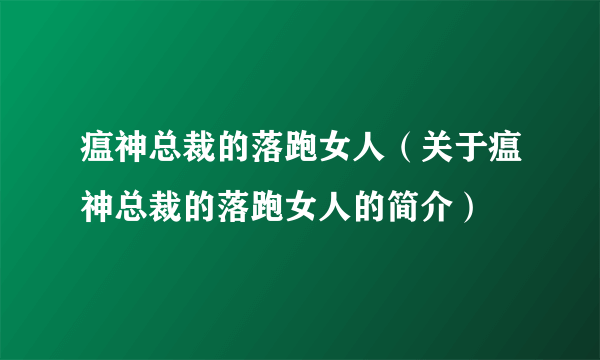 瘟神总裁的落跑女人（关于瘟神总裁的落跑女人的简介）